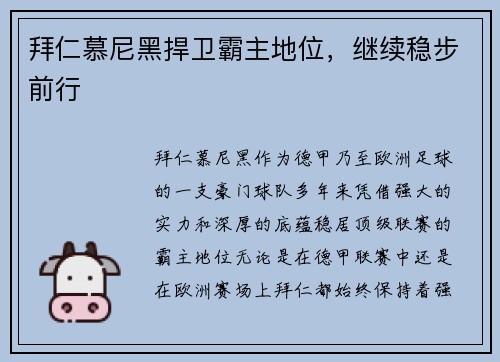 拜仁慕尼黑捍卫霸主地位，继续稳步前行

拜仁慕尼黑作为德甲乃至欧洲足球的一支豪门球队多年来凭借强大的实力和深厚的底蕴稳居顶级联赛的霸主地位无论是在德甲联赛中还是在欧洲赛场上拜仁都始终保持着强